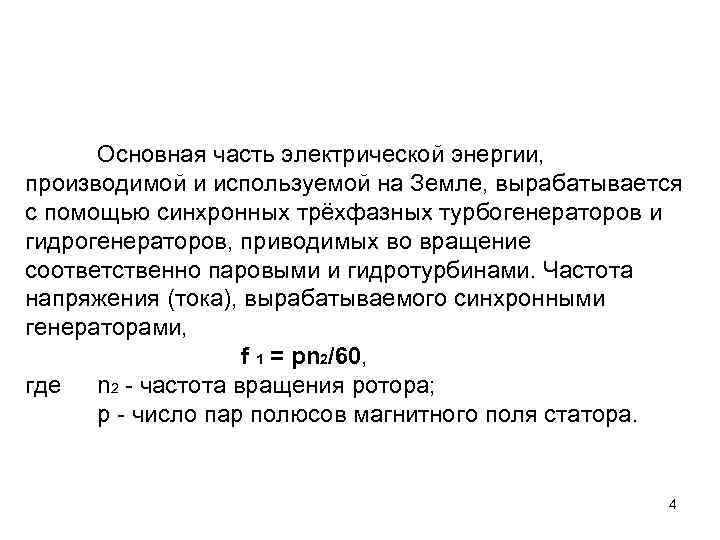 Основная часть электрической энергии, производимой и используемой на Земле, вырабатывается с помощью синхронных трёхфазных турбогенераторов и гидрогенераторов, приводимых во вращение соответственно паровыми и гидротурбинами. Частота напряжения (тока), вырабатываемого синхронными генераторами,

$f_1 = pn_2/60$,

где $n_2$ - частота вращения ротора;
p - число пар полюсов магнитного поля статора.

4